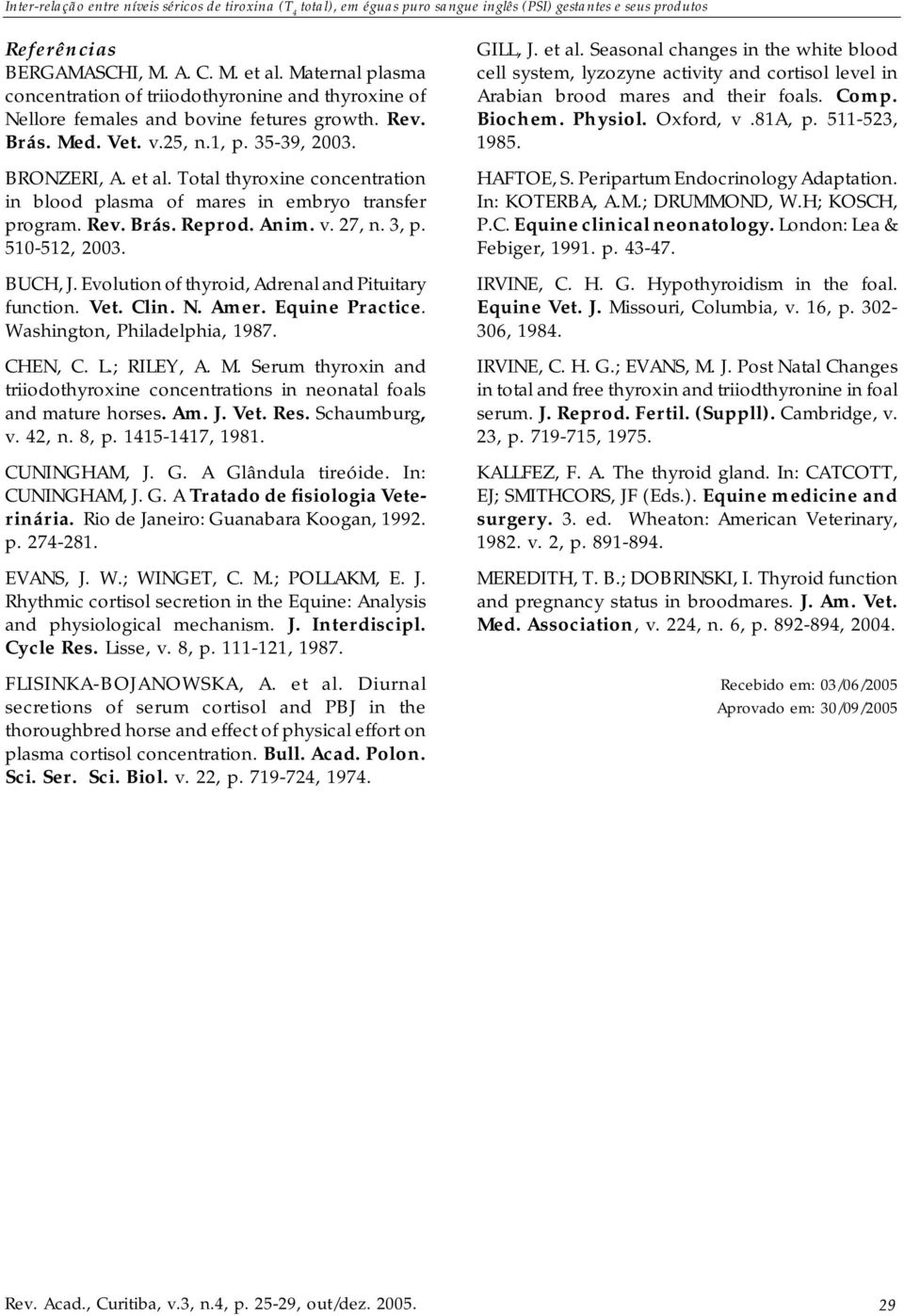 Inter-relação entre níveis séricos de tiroxina ($T_4$ total), em éguas puro sangue inglês (PSI) gestantes e seus produtos

Referências

BERGAMASCHI, M. A. C. M. et al. Maternal plasma concentration of triiodothyronine and thyroxine of Nellore females and bovine fetures growth. Rev. Brás. Med. Vet. v.25, n.1, p. 35-39, 2003.

BRONZERI, A. et al. Total thyroxine concentration in blood plasma of mares in embryo transfer program. Rev. Brás. Reprod. Anim. v. 27, n. 3, p. 510-512, 2003.

BUCH, J. Evolution of thyroid, Adrenal and Pituitary function. Vet. Clin. N. Amer. Equine Practice. Washington, Philadelphia, 1987.

CHEN, C. L.; RILEY, A. M. Serum thyroxin and triiodothyroxine concentrations in neonatal foals and mature horses. Am. J. Vet. Res. Schaumburg, v. 42, n. 8, p. 1415-1417, 1981.

CUNINGHAM, J. G. A Glândula tireóide. In: CUNINGHAM, J. G. A Tratado de fisiologia Veterinária. Rio de Janeiro: Guanabara Koogan, 1992. p. 274-281.

EVANS, J. W.; WINGET, C. M.; POLLAKM, E. J. Rhythmic cortisol secretion in the Equine: Analysis and physiological mechanism. J. Interdiscipl. Cycle Res. Lisse, v. 8, p. 111-121, 1987.

FLISINKA-BOJANOWSKA, A. et al. Diurnal secretions of serum cortisol and PBJ in the thoroughbred horse and effect of physical effort on plasma cortisol concentration. Bull. Acad. Polon. Sci. Ser. Sci. Biol. v. 22, p. 719-724, 1974.

GILL, J. et al. Seasonal changes in the white blood cell system, lyzozyne activity and cortisol level in Arabian brood mares and their foals. Comp. Biochem. Physiol. Oxford, v .81A, p. 511-523, 1985.

HAFTOE, S. Peripartum Endocrinology Adaptation. In: KOTERBA, A.M.; DRUMMOND, W.H; KOSCH, P.C. Equine clinical neonatology. London: Lea & Febiger, 1991. p. 43-47.

IRVINE, C. H. G. Hypothyroidism in the foal. Equine Vet. J. Missouri, Columbia, v. 16, p. 302-306, 1984.

IRVINE, C. H. G.; EVANS, M. J. Post Natal Changes in total and free thyroxin and triiodthyronine in foal serum. J. Reprod. Fertil. (Suppll). Cambridge, v. 23, p. 719-715, 1975.

KALLFEZ, F. A. The thyroid gland. In: CATCOTT, EJ; SMITHCORS, JF (Eds.). Equine medicine and surgery. 3. ed. Wheaton: American Veterinary, 1982. v. 2, p. 891-894.

MEREDITH, T. B.; DOBRINSKI, I. Thyroid function and pregnancy status in broodmares. J. Am. Vet. Med. Association, v. 224, n. 6, p. 892-894, 2004.

Recebido em: 03/06/2005
Aprovado em: 30/09/2005

Rev. Acad., Curitiba, v.3, n.4, p. 25-29, out/dez. 2005.

29